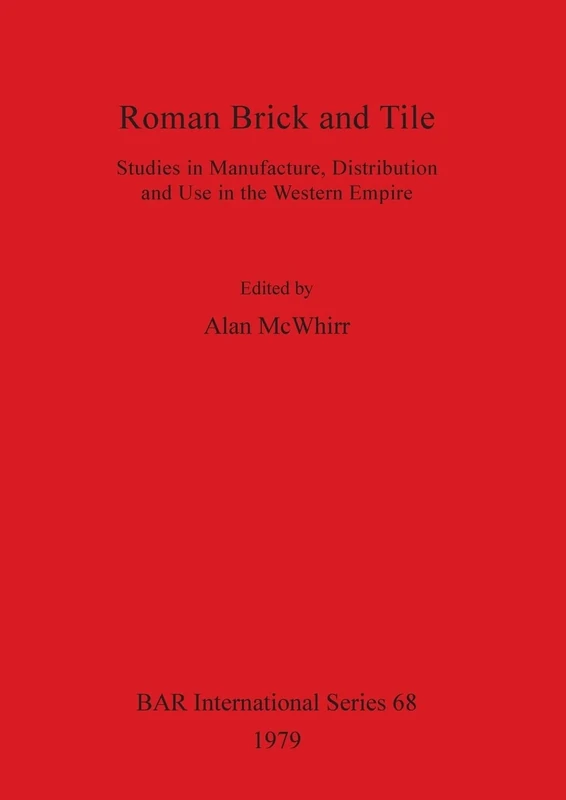 Roman Brick and Tile

Studies in Manufacture, Distribution and Use in the Western Empire

Edited by

Alan McWhirr

BAR International Series 68

1979